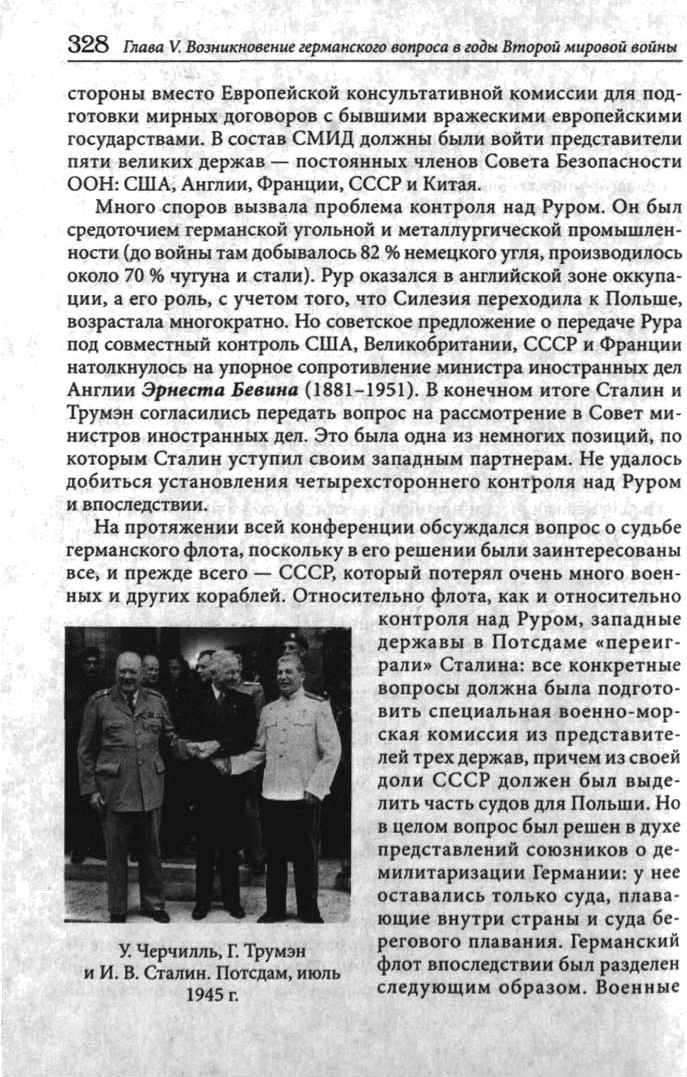 328 Глава V. Возникновение германского вопроса в годы Второй мировой войны

стороны вместо Европейской консультативной комиссии для подготовки мирных договоров с бывшими вражескими европейскими государствами. В состав СМИД должны были войти представители пяти великих держав — постоянных членов Совета Безопасности ООН: США, Англии, Франции, СССР и Китая.

Много споров вызвала проблема контроля над Руром. Он был средоточием германской угольной и металлургической промышленности (до войны там добывалось 82 % немецкого угля, производилось около 70 % чугуна и стали). Рур оказался в английской зоне оккупации, а его роль, с учетом того, что Силезия переходила к Польше, возрастала многократно. Но советское предложение о передаче Рура под совместный контроль США, Великобритании, СССР и Франции натолкнулось на упорное сопротивление министра иностранных дел Англии Эрнеста Бевина (1881–1951). В конечном итоге Сталин и Трумэн согласились передать вопрос на рассмотрение в Совет министров иностранных дел. Это была одна из немногих позиций, по которым Сталин уступил своим западным партнерам. Не удалось добиться установления четырехстороннего контроля над Руром и впоследствии.

На протяжении всей конференции обсуждался вопрос о судьбе германского флота, поскольку в его решении были заинтересованы все, и прежде всего — СССР, который потерял очень много военных и других кораблей. Относительно флота, как и относительно контроля над Руром, западные державы в Потсдаме «переиграли» Сталина: все конкретные вопросы должна была подготовить специальная военно-морская комиссия из представителей трех держав, причем из своей доли СССР должен был выделить часть судов для Польши. Но в целом вопрос был решен в духе представлений союзников о демилитаризации Германии: у нее оставались только суда, плавающие внутри страны и суда берегового плавания. Германский флот впоследствии был разделен следующим образом. Военные

У. Черчилль, Г. Трумэн и И. В. Сталин. Потсдам, июль 1945 г.